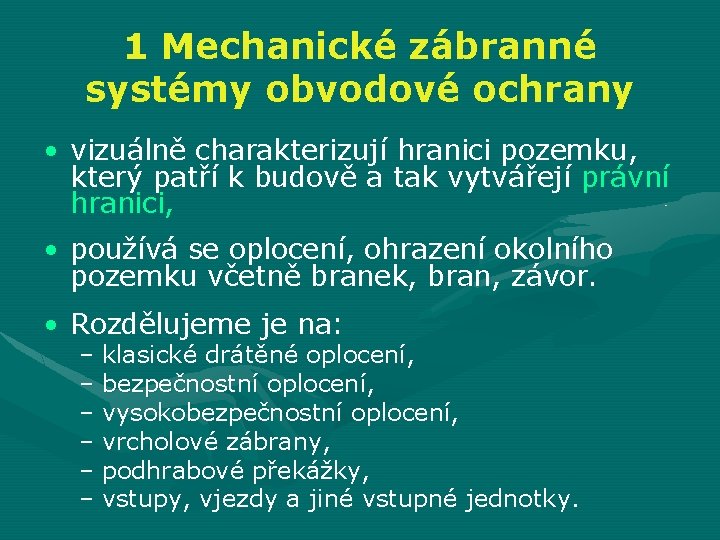 1 Mechanické zábranné systémy obvodové ochrany

• vizuálně charakterizují hranici pozemku, který patří k budově a tak vytvářejí právní hranici,

• používá se oplocení, ohrazení okolního pozemku včetně branek, bran, závor.

• Rozdělujeme je na:
– klasické drátěné oplocení,
– bezpečnostní oplocení,
– vysokobezpečnostní oplocení,
– vrcholové zábrany,
– podhrabové překážky,
– vstupy, vjezdy a jiné vstupné jednotky.